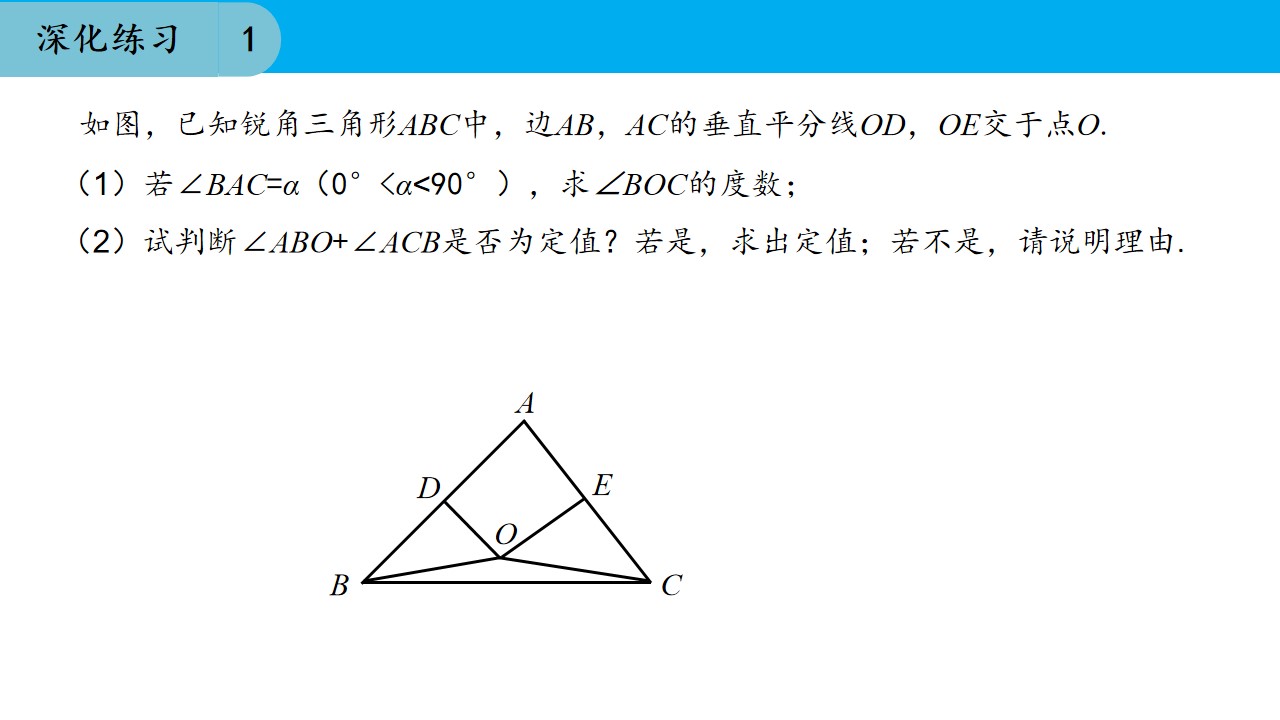 深化练习 1

如图，已知锐角三角形$ABC$中，边$AB$，$AC$的垂直平分线$OD$，$OE$交于点$O$.

（1）若$\angle BAC=\alpha$（$0°<\alpha<90°$），求$\angle BOC$的度数；

（2）试判断$\angle ABO+\angle ACB$是否为定值？若是，求出定值；若不是，请说明理由.

A
D
E
O
B
C